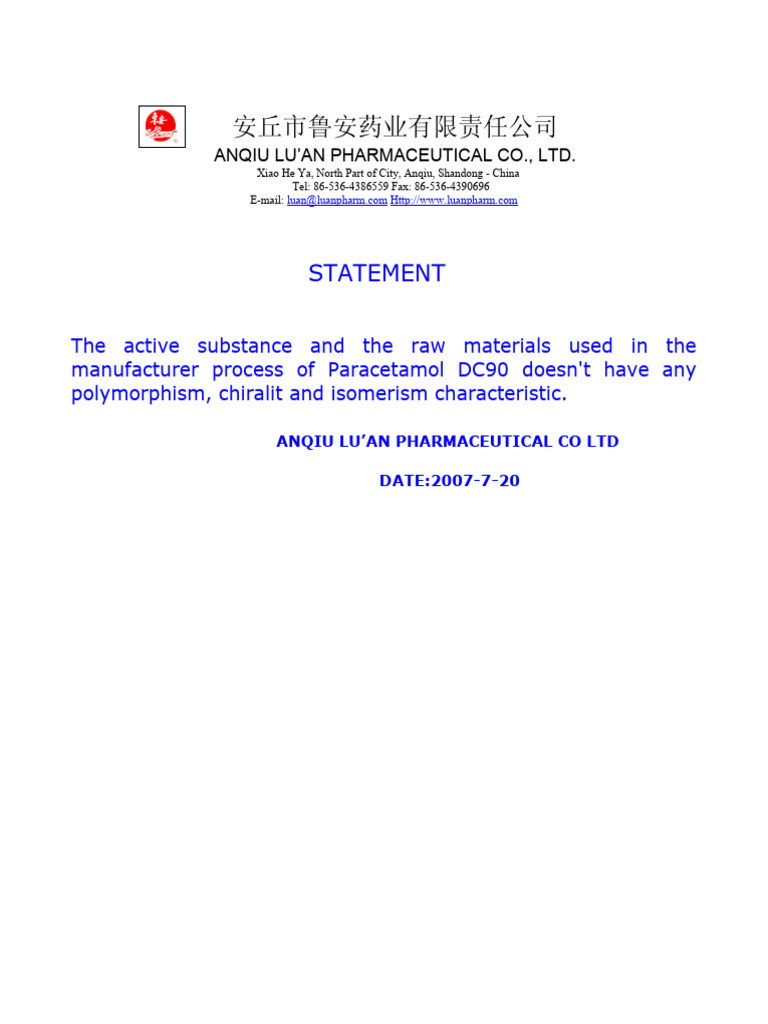 安丘市鲁安药业有限责任公司
ANQIU LU'AN PHARMACEUTICAL CO., LTD.
Xiao He Ya, North Part of City, Anqiu, Shandong - China
Tel: 86-536-4386559 Fax: 86-536-4390696
E-mail: luan@luanpharm.com Http://www.luanpharm.com

STATEMENT

The active substance and the raw materials used in the manufacturer process of Paracetamol DC90 doesn't have any polymorphism, chiralit and isomerism characteristic.

ANQIU LU'AN PHARMACEUTICAL CO LTD

DATE:2007-7-20